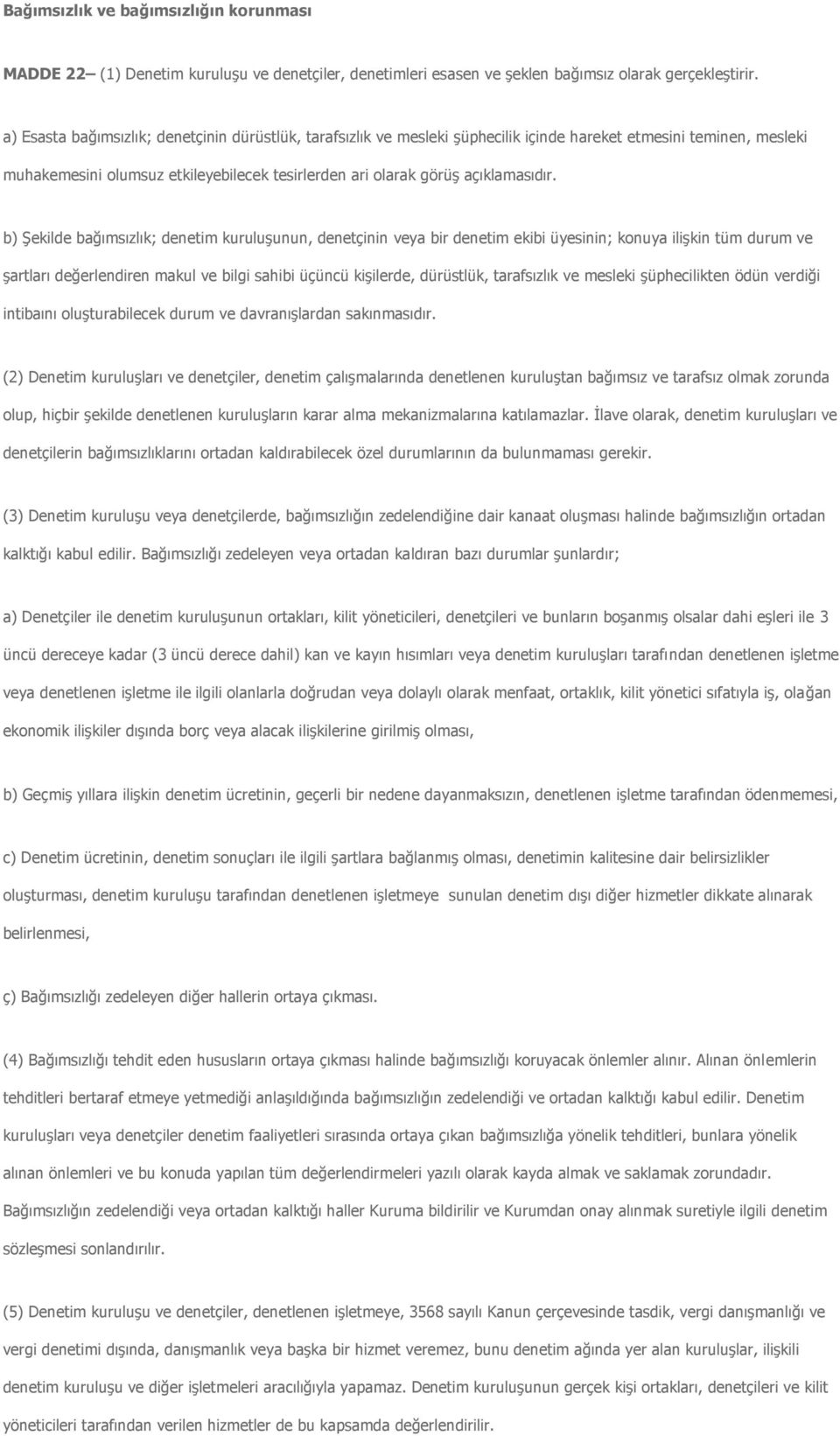 Bağımsızlık ve bağımsızlığın korunması

MADDE 22– (1) Denetim kuruluşu ve denetçiler, denetimleri esasen ve şeklen bağımsız olarak gerçekleştirir.

a) Esasta bağımsızlık; denetçinin dürüstlük, tarafsızlık ve mesleki şüphecilik içinde hareket etmesini teminen, mesleki muhakemesini olumsuz etkileyebilecek tesirlerden ari olarak görüş açıklamasıdır.

b) Şekilde bağımsızlık; denetim kuruluşunun, denetçinin veya bir denetim ekibi üyesinin; konuya ilişkin tüm durum ve şartları değerlendiren makul ve bilgi sahibi üçüncü kişilerde, dürüstlük, tarafsızlık ve mesleki şüphecilikten ödün verdiği intibaını oluşturabilecek durum ve davranışlardan sakınmasıdır.

(2) Denetim kuruluşları ve denetçiler, denetim çalışmalarında denetlenen kuruluştan bağımsız ve tarafsız olmak zorunda olup, hiçbir şekilde denetlenen kuruluşların karar alma mekanizmalarına katılamazlar. İlave olarak, denetim kuruluşları ve denetçilerin bağımsızlıklarını ortadan kaldırabilecek özel durumlarının da bulunmaması gerekir.

(3) Denetim kuruluşu veya denetçilerde, bağımsızlığın zedelendiğine dair kanaat oluşması halinde bağımsızlığın ortadan kalktığı kabul edilir. Bağımsızlığı zedeleyen veya ortadan kaldıran bazı durumlar şunlardır;

a) Denetçiler ile denetim kuruluşunun ortakları, kilit yöneticileri, denetçileri ve bunların boşanmış olsalar dahi eşleri ile 3 üncü dereceye kadar (3 üncü derece dahil) kan ve kayın hısımları veya denetim kuruluşları tarafından denetlenen işletme veya denetlenen işletme ile ilgili olanlarla doğrudan veya dolaylı olarak menfaat, ortaklık, kilit yönetici sıfatıyla iş, olağan ekonomik ilişkiler dışında borç veya alacak ilişkilerine girilmiş olması,

b) Geçmiş yıllara ilişkin denetim ücretinin, geçerli bir nedene dayanmaksızın, denetlenen işletme tarafından ödenmemesi,

c) Denetim ücretinin, denetim sonuçları ile ilgili şartlara bağlanmış olması, denetimin kalitesine dair belirsizlikler oluşturması, denetim kuruluşu tarafından denetlenen işletmeye sunulan denetim dışı diğer hizmetler dikkate alınarak belirlenmesi,

ç) Bağımsızlığı zedeleyen diğer hallerin ortaya çıkması.

(4) Bağımsızlığı tehdit eden hususların ortaya çıkması halinde bağımsızlığı koruyacak önlemler alınır. Alınan önlemlerin tehditleri bertaraf etmeye yetmediği anlaşıldığında bağımsızlığın zedelendiği ve ortadan kalktığı kabul edilir. Denetim kuruluşları veya denetçiler denetim faaliyetleri sırasında ortaya çıkan bağımsızlığa yönelik tehditleri, bunlara yönelik alınan önlemleri ve bu konuda yapılan tüm değerlendirmeleri yazılı olarak kayda almak ve saklamak zorundadır. Bağımsızlığın zedelendiği veya ortadan kalktığı haller Kuruma bildirilir ve Kurumdan onay alınmak suretiyle ilgili denetim sözleşmesi sonlandırılır.

(5) Denetim kuruluşu ve denetçiler, denetlenen işletmeye, 3568 sayılı Kanun çerçevesinde tasdik, vergi danışmanlığı ve vergi denetimi dışında, danışmanlık veya başka bir hizmet veremez, bunu denetim ağında yer alan kuruluşlar, ilişkili denetim kuruluşu ve diğer işletmeleri aracılığıyla yapamaz. Denetim kuruluşunun gerçek kişi ortakları, denetçileri ve kilit yöneticileri tarafından verilen hizmetler de bu kapsamda değerlendirilir.